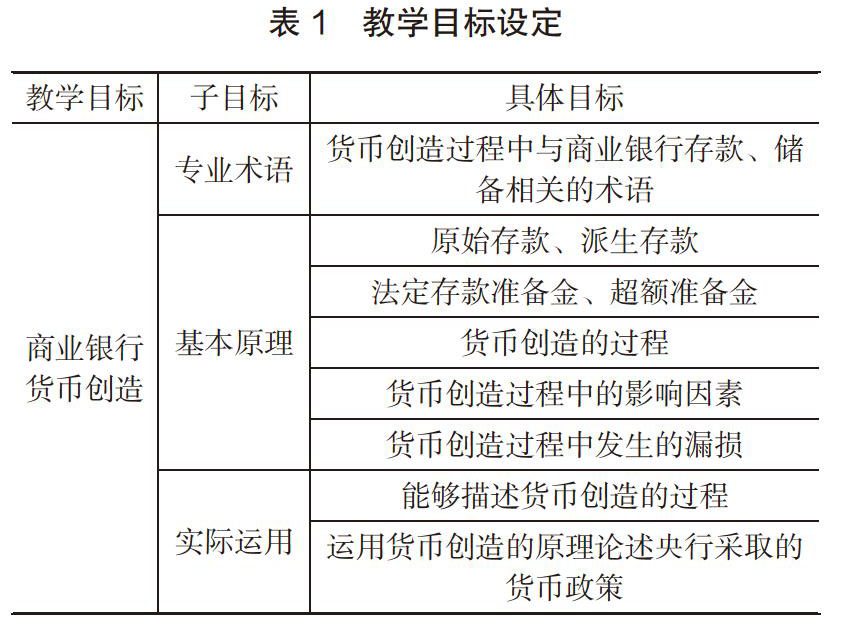 表 1　教学目标设定

| 教学目标 | 子目标 | 具体目标 |
|---|---|---|
| 商业银行货币创造 | 专业术语 | 货币创造过程中与商业银行存款、储备相关的术语 |
| | 基本原理 | 原始存款、派生存款 |
| | | 法定存款准备金、超额准备金 |
| | | 货币创造的过程 |
| | | 货币创造过程中的影响因素 |
| | | 货币创造过程中发生的漏损 |
| | 实际运用 | 能够描述货币创造的过程 |
| | | 运用货币创造的原理论述央行采取的货币政策 |